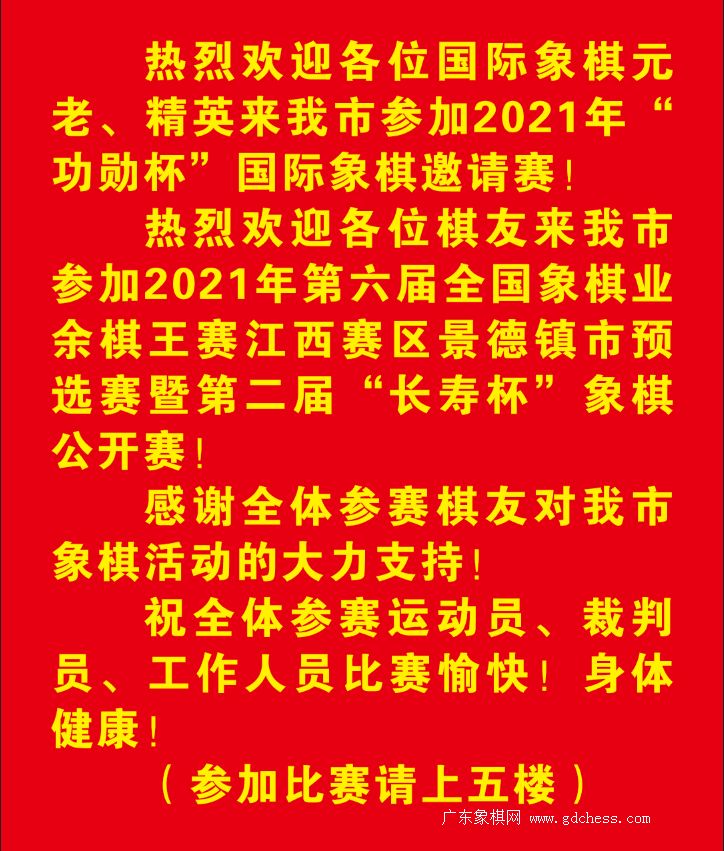 热烈欢迎各位国际象棋元老、精英来我市参加2021年“功勋杯”国际象棋邀请赛！

热烈欢迎各位棋友来我市参加2021年第六届全国象棋业余棋王赛江西赛区景德镇市预选赛暨第二届“长寿杯”象棋公开赛！

感谢全体参赛棋友对我市象棋活动的大力支持！

祝全体参赛运动员、裁判员、工作人员比赛愉快！身体健康！

（参加比赛请上五楼）

广东象棋网 www.gdchess.com